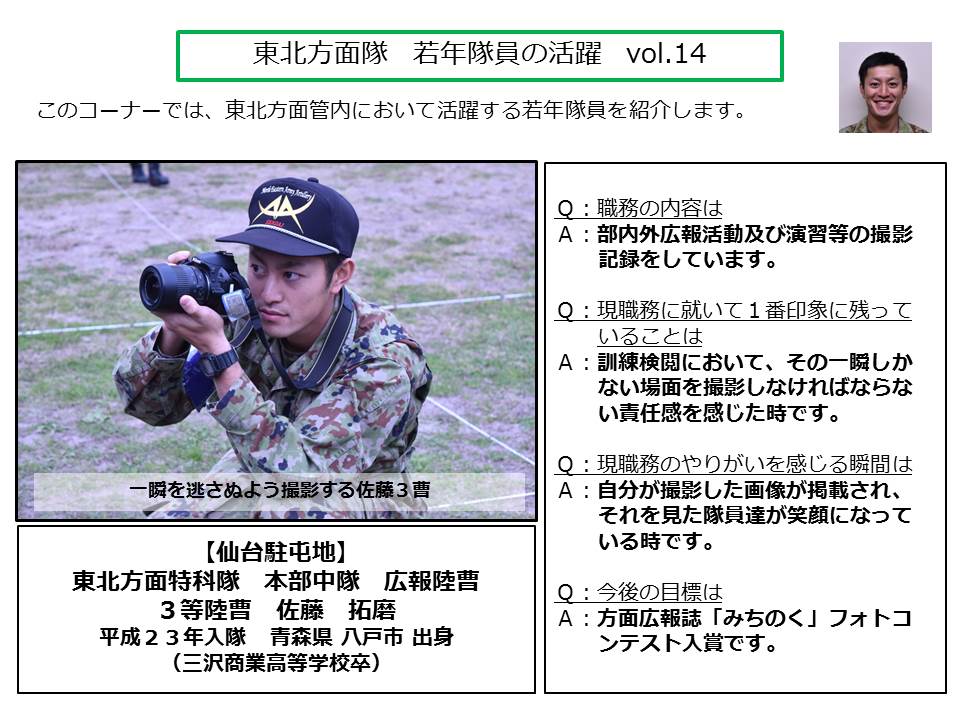 東北方面隊 若年隊員の活躍 vol.14

このコーナーでは、東北方面管内において活躍する若年隊員を紹介します。

一瞬を逃さぬよう撮影する佐藤3曹

【仙台駐屯地】
東北方面特科隊 本部中隊 広報陸曹
3等陸曹 佐藤 拓磨
平成23年入隊 青森県 八戸市 出身
(三沢商業高等学校卒)

Q:職務の内容は
A:部内外広報活動及び演習等の撮影記録をしています。

Q:現職務に就いて1番印象に残っていることは
A:訓練検閲において、その一瞬しかない場面を撮影しなければならない責任感を感じた時です。

Q:現職務のやりがいを感じる瞬間は
A:自分が撮影した画像が掲載され、それを見た隊員達が笑顔になっている時です。

Q:今後の目標は
A:方面広報誌「みちのく」フォトコンテスト入賞です。